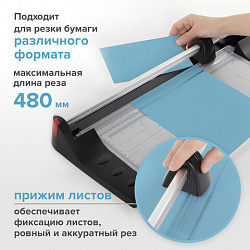 Подходит для резки бумаги различного формата

максимальная длина реза 480 мм

прижим листов

обеспечивает фиксацию листов, ровный и аккуратный рез